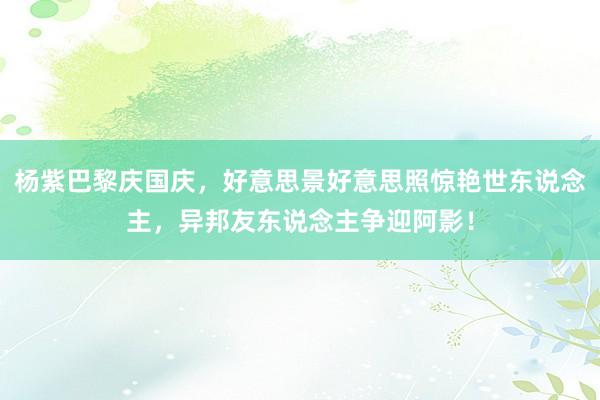 杨紫巴黎庆国庆，好意思景好意思照惊艳世东说念主，异邦友东说念主争迎阿影！